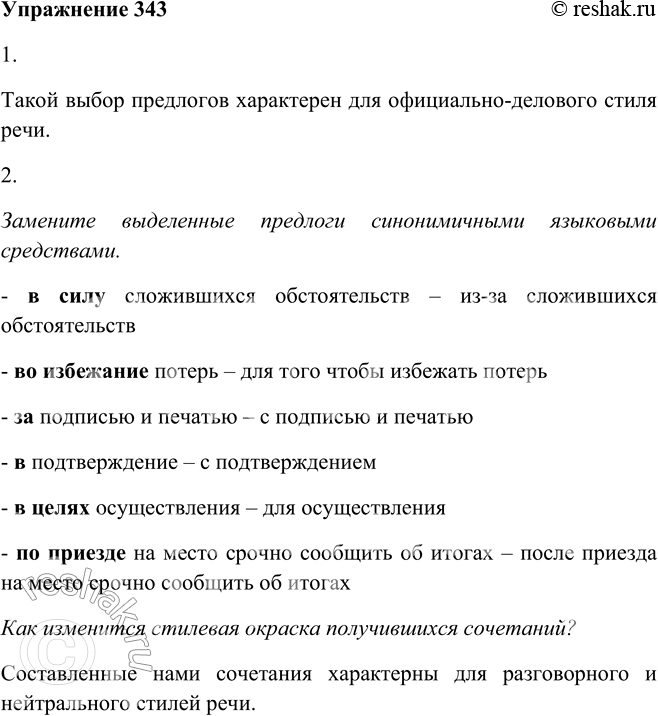 Упражнение 343 © reshak.ru

1.

Такой выбор предлогов характерен для официально-делового стиля речи.

2.

Замените выделенные предлоги синонимичными языковыми средствами.

- в силу сложившихся обстоятельств – из-за сложившихся обстоятельств

- во избежание потерь – для того чтобы избежать потерь

- за подписью и печатью – с подписью и печатью

- в подтверждение – с подтверждением

- в целях осуществления – для осуществления

- по приезде на место срочно сообщить об итогах – после приезда на место срочно сообщить об итогах

Как изменится стилевая окраска получившихся сочетаний?

Составленные нами сочетания характерны для разговорного и нейтрального стилей речи.

© reshak.ru